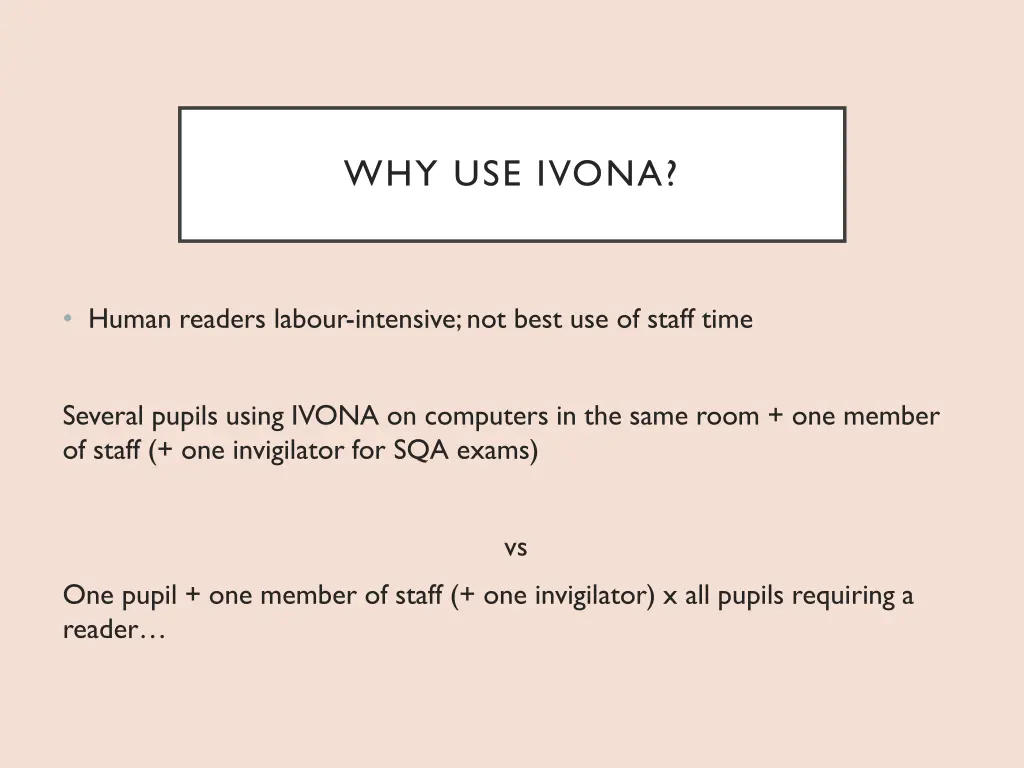 WHY USE IVONA?

• Human readers labour-intensive; not best use of staff time

Several pupils using IVONA on computers in the same room + one member of staff (+ one invigilator for SQA exams)

vs

One pupil + one member of staff (+ one invigilator) x all pupils requiring a reader…